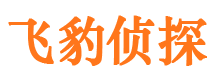 飞豹侦探